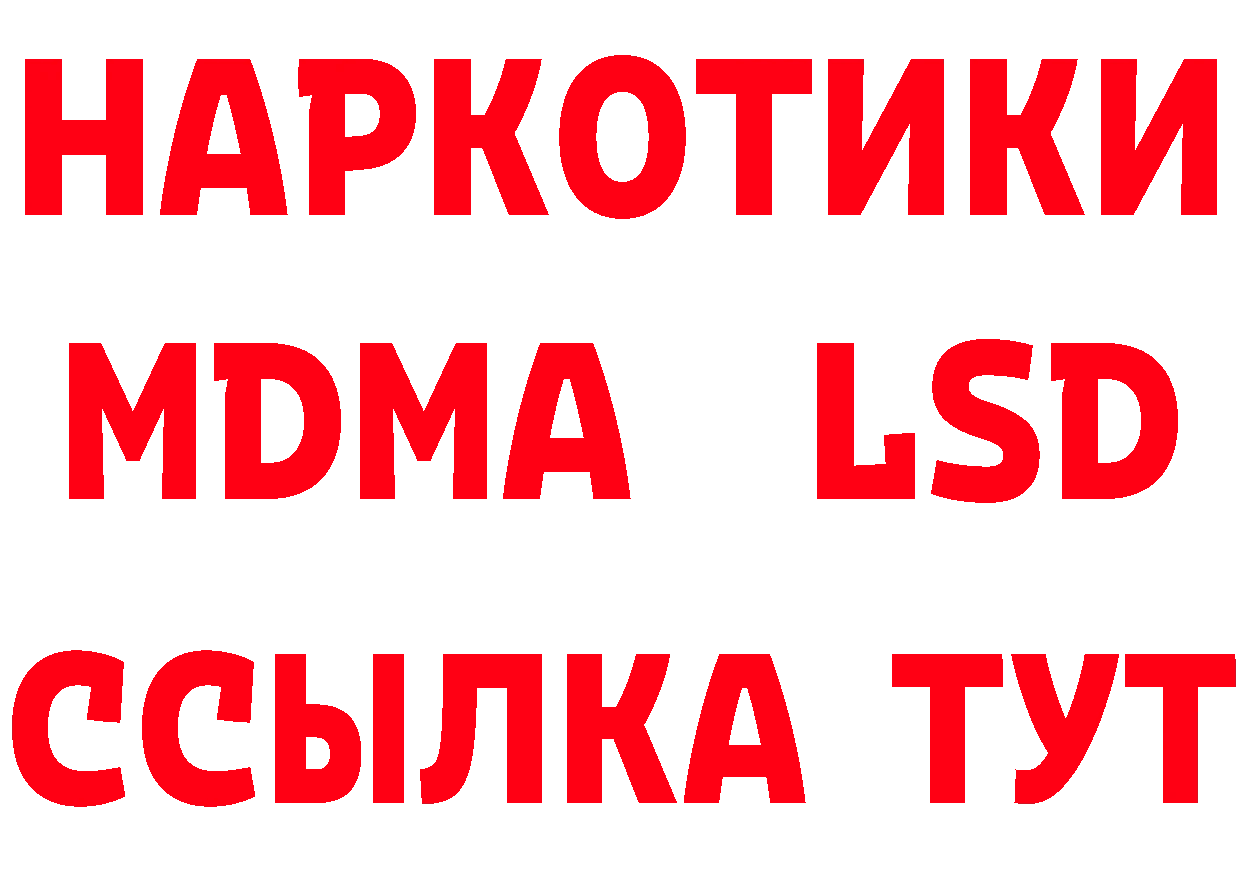 НАРКОТИКИ
MDMA LSD
ССЫЛКА ТУТ